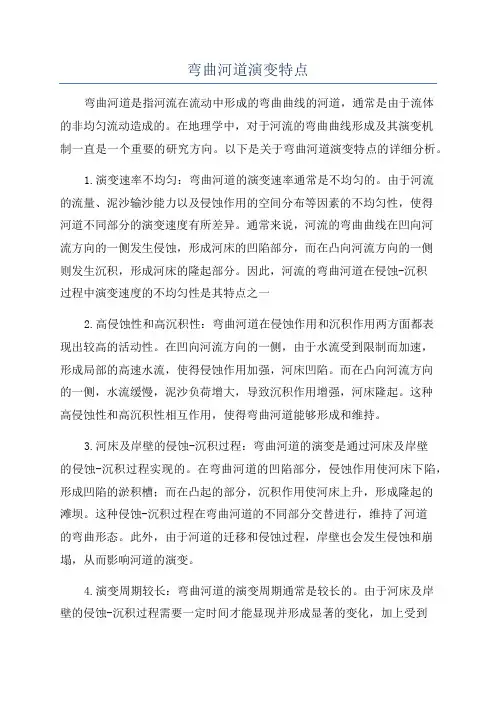 弯曲河道演变特点

弯曲河道是指河流在流动中形成的弯曲曲线的河道，通常是由于流体的非均匀流动造成的。在地理学中，对于河流的弯曲曲线形成及其演变机制一直是一个重要的研究方向。以下是关于弯曲河道演变特点的详细分析。

1.演变速率不均匀：弯曲河道的演变速率通常是不均匀的。由于河流的流量、泥沙输沙能力以及侵蚀作用的空间分布等因素的不均匀性，使得河道不同部分的演变速度有所差异。通常来说，河流的弯曲曲线在凹向河流方向的一侧发生侵蚀，形成河床的凹陷部分，而在凸向河流方向的一侧则发生沉积，形成河床的隆起部分。因此，河流的弯曲河道在侵蚀-沉积过程中演变速度的不均匀性是其特点之一

2.高侵蚀性和高沉积性：弯曲河道在侵蚀作用和沉积作用两方面都表现出较高的活动性。在凹向河流方向的一侧，由于水流受到限制而加速，形成局部的高速水流，使得侵蚀作用加强，河床凹陷。而在凸向河流方向的一侧，水流缓慢，泥沙负荷增大，导致沉积作用增强，河床隆起。这种高侵蚀性和高沉积性相互作用，使得弯曲河道能够形成和维持。

3.河床及岸壁的侵蚀-沉积过程：弯曲河道的演变是通过河床及岸壁的侵蚀-沉积过程实现的。在弯曲河道的凹陷部分，侵蚀作用使河床下陷，形成凹陷的淤积槽；而在凸起的部分，沉积作用使河床上升，形成隆起的滩坝。这种侵蚀-沉积过程在弯曲河道的不同部分交替进行，维持了河道的弯曲形态。此外，由于河道的迁移和侵蚀过程，岸壁也会发生侵蚀和崩塌，从而影响河道的演变。

4.演变周期较长：弯曲河道的演变周期通常是较长的。由于河床及岸壁的侵蚀-沉积过程需要一定时间才能显现并形成显著的变化，加上受到